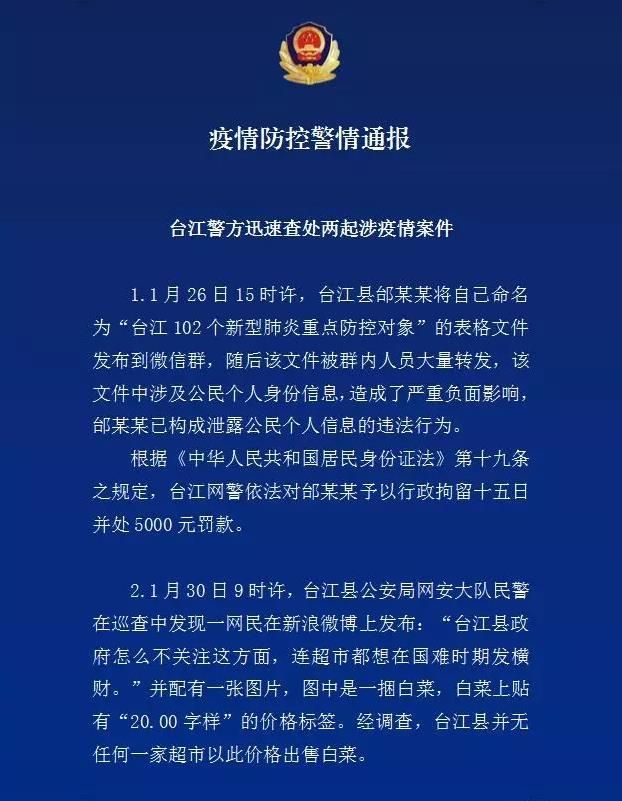 疫情防控警情通报

台江警方迅速查处两起涉疫情案件

1.1月26日15时许，台江县邰某某将自己命名为“台江102个新型肺炎重点防控对象”的表格文件发布到微信群，随后该文件被群内人员大量转发，该文件中涉及公民个人身份信息，造成了严重负面影响，邰某某已构成泄露公民个人信息的违法行为。

根据《中华人民共和国居民身份证法》第十九条之规定，台江网警依法对邰某某予以行政拘留十五日并处5000元罚款。

2.1月30日9时许，台江县公安局网安大队民警在巡查中发现一网民在新浪微博上发布：“台江县政府怎么不关注这方面，连超市都想在国难时期发横财。”并配有一张图片，图中是一捆白菜，白菜上贴有“20.00字样”的价格标签。经调查，台江县并无任何一家超市以此价格出售白菜。